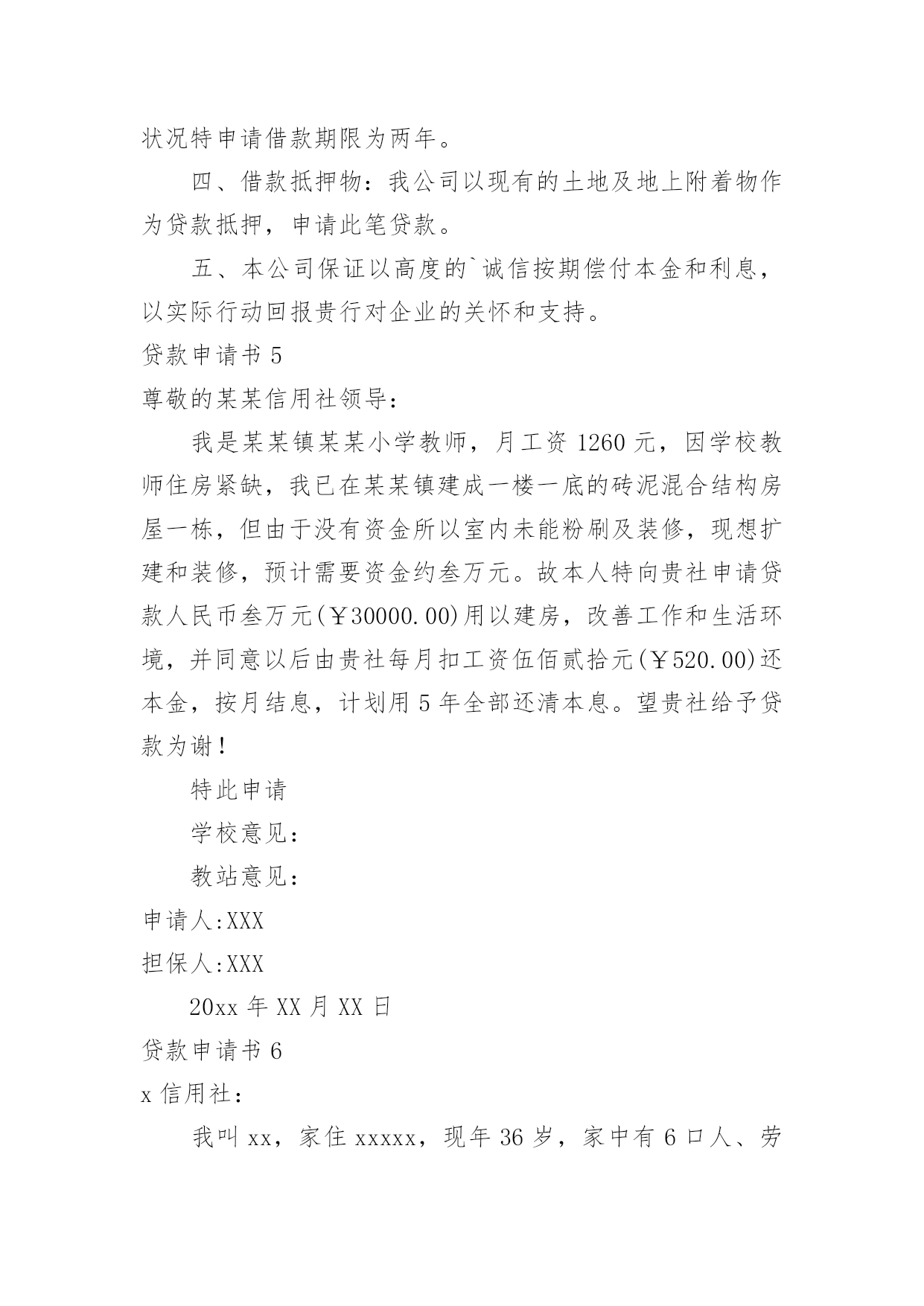 状况特申请借款期限为两年。

四、借款抵押物：我公司以现有的土地及地上附着物作为贷款抵押，申请此笔贷款。

五、本公司保证以高度的`诚信按期偿付本金和利息，以实际行动回报贵行对企业的关怀和支持。

贷款申请书 5

尊敬的某某信用社领导：

我是某某镇某某小学教师，月工资 1260 元，因学校教师住房紧缺，我已在某某镇建成一楼一底的砖泥混合结构房屋一栋，但由于没有资金所以室内未能粉刷及装修，现想扩建和装修，预计需要资金约叁万元。故本人特向贵社申请贷款人民币叁万元(￥30000.00)用以建房，改善工作和生活环境，并同意以后由贵社每月扣工资伍佰贰拾元(￥520.00)还本金，按月结息，计划用 5 年全部还清本息。望贵社给予贷款为谢！

特此申请

学校意见：

教站意见：

申请人:XXX

担保人:XXX

20xx 年 XX 月 XX 日

贷款申请书 6

x 信用社：

我叫 xx，家住 xxxxx，现年 36 岁，家中有 6 口人、劳